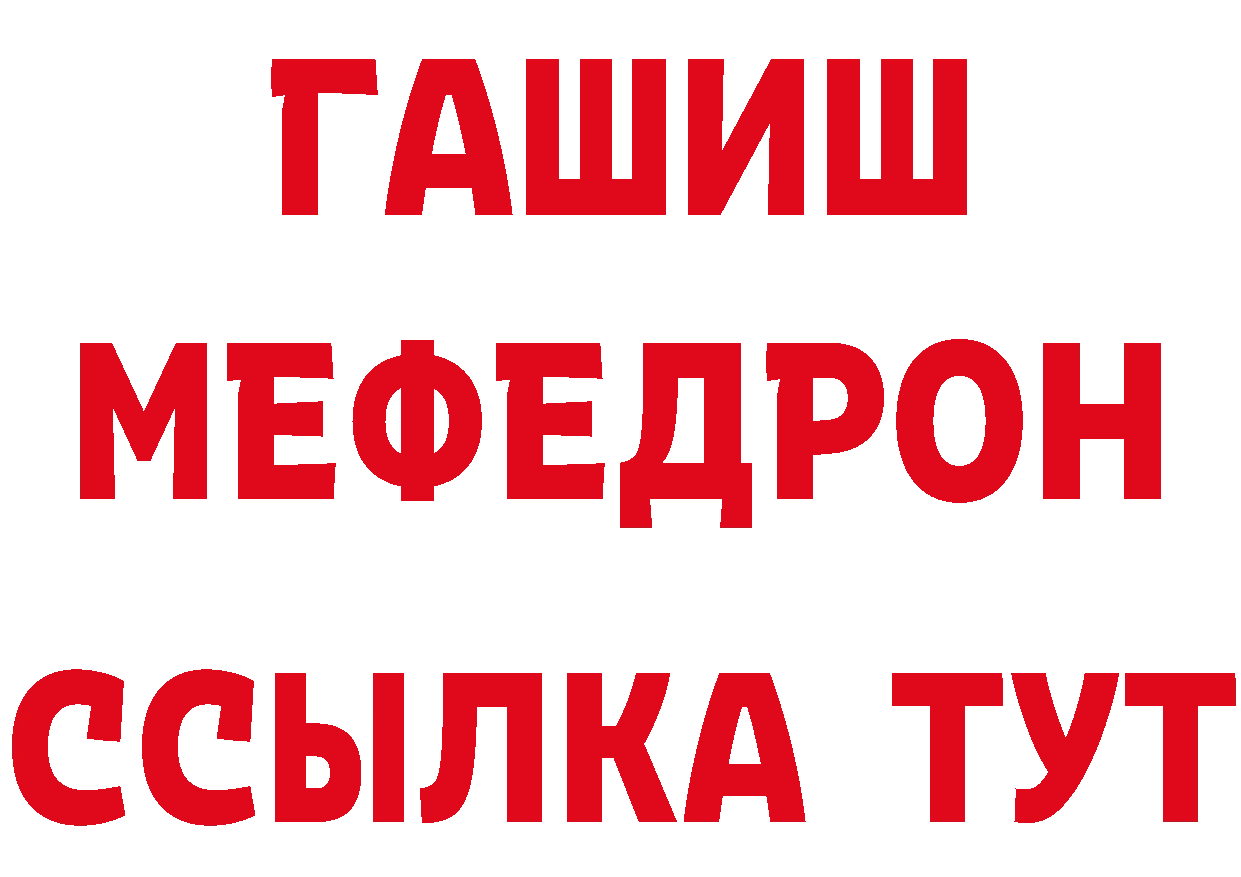 ГАШИШ
МЕФЕДРОН
ССЫЛКА ТУТ